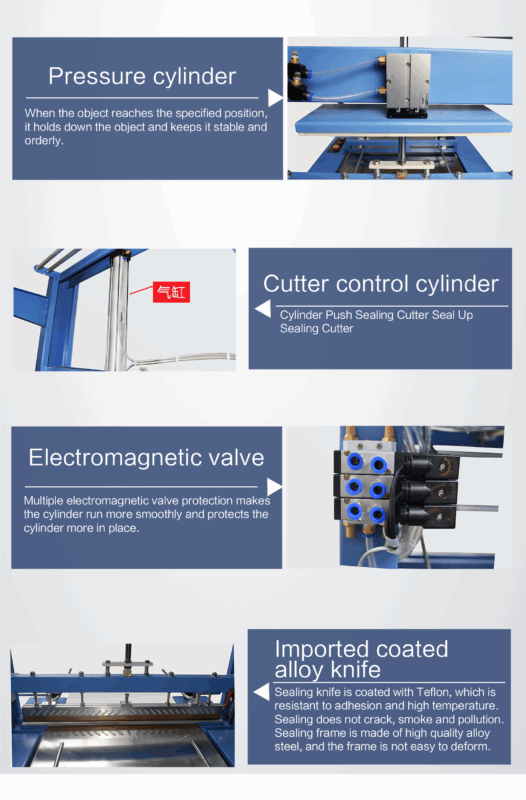 Pressure cylinder

When the object reaches the specified position, it holds down the object and keeps it stable and orderly.

气缸

Cutter control cylinder

Cylinder Push Sealing Cutter Seal Up Sealing Cutter

Electromagnetic valve

Multiple electromagnetic valve protection makes the cylinder run more smoothly and protects the cylinder more in place.

Imported coated alloy knife

Sealing knife is coated with Teflon, which is resistant to adhesion and high temperature. Sealing does not crack, smoke and pollution. Sealing frame is made of high quality alloy steel, and the frame is not easy to deform.